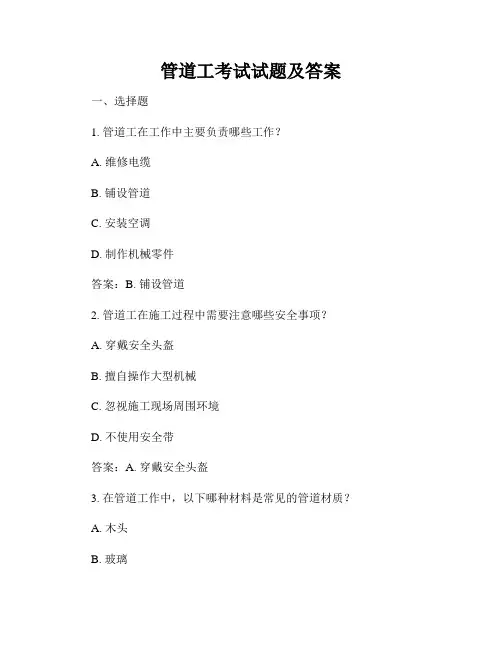 管道工考试试题及答案

一、选择题

1. 管道工在工作中主要负责哪些工作？

A. 维修电缆

B. 铺设管道

C. 安装空调

D. 制作机械零件

答案：B. 铺设管道

2. 管道工在施工过程中需要注意哪些安全事项？

A. 穿戴安全头盔

B. 擅自操作大型机械

C. 忽视施工现场周围环境

D. 不使用安全带

答案：A. 穿戴安全头盔

3. 在管道工作中，以下哪种材料是常见的管道材质？

A. 木头

B. 玻璃